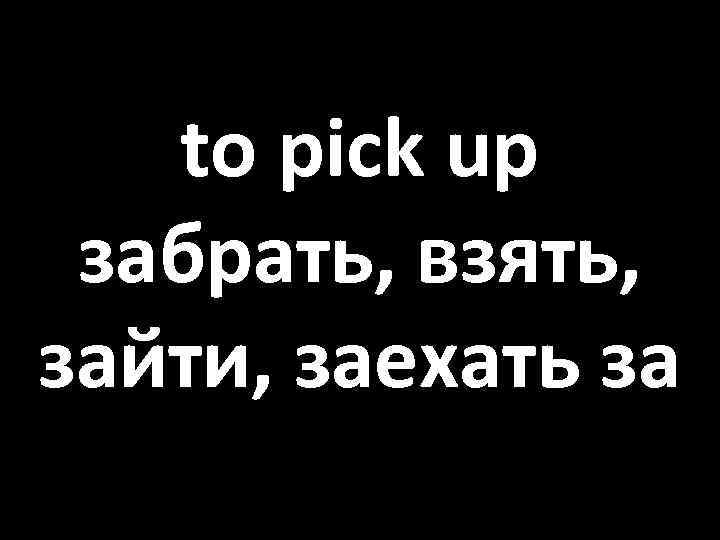 to pick up
забрать, взять,
зайти, заехать за